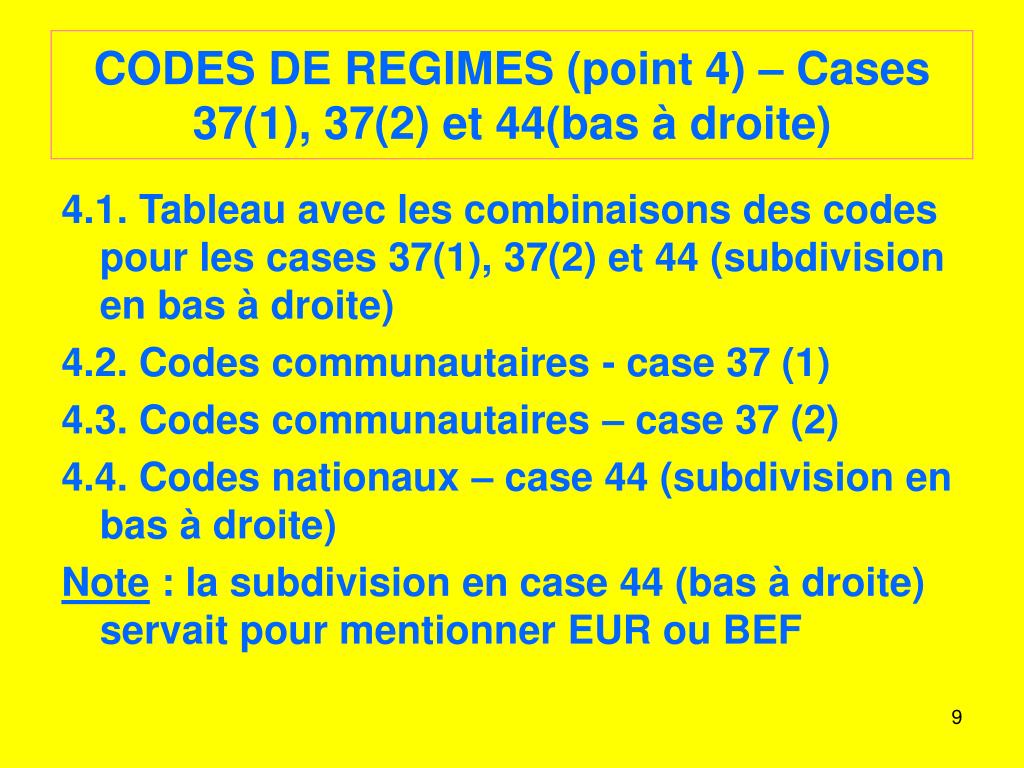 CODES DE REGIMES (point 4) – Cases 37(1), 37(2) et 44(bas à droite)

4.1. Tableau avec les combinaisons des codes pour les cases 37(1), 37(2) et 44 (subdivision en bas à droite)

4.2. Codes communautaires - case 37 (1)

4.3. Codes communautaires – case 37 (2)

4.4. Codes nationaux – case 44 (subdivision en bas à droite)

Note : la subdivision en case 44 (bas à droite) servait pour mentionner EUR ou BEF

9